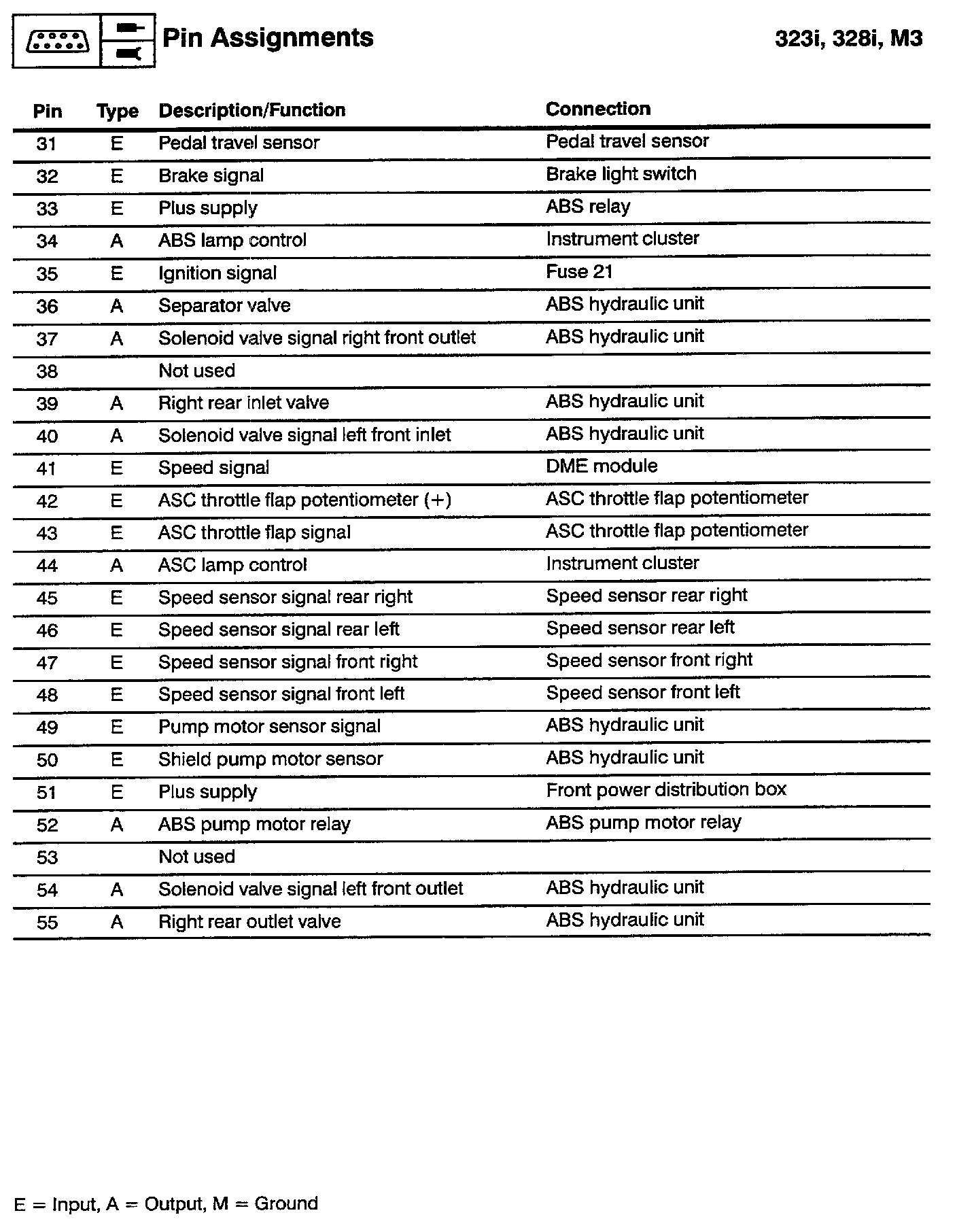 Pin Assignments

323i, 328i, M3

| Pin | Type | Description/Function | Connection |
|---|---|---|---|
| 31 | E | Pedal travel sensor | Pedal travel sensor |
| 32 | E | Brake signal | Brake light switch |
| 33 | E | Plus supply | ABS relay |
| 34 | A | ABS lamp control | Instrument cluster |
| 35 | E | Ignition signal | Fuse 21 |
| 36 | A | Separator valve | ABS hydraulic unit |
| 37 | A | Solenoid valve signal right front outlet | ABS hydraulic unit |
| 38 | | Not used | |
| 39 | A | Right rear inlet valve | ABS hydraulic unit |
| 40 | A | Solenoid valve signal left front inlet | ABS hydraulic unit |
| 41 | E | Speed signal | DME module |
| 42 | E | ASC throttle flap potentiometer (+) | ASC throttle flap potentiometer |
| 43 | E | ASC throttle flap signal | ASC throttle flap potentiometer |
| 44 | A | ASC lamp control | Instrument cluster |
| 45 | E | Speed sensor signal rear right | Speed sensor rear right |
| 46 | E | Speed sensor signal rear left | Speed sensor rear left |
| 47 | E | Speed sensor signal front right | Speed sensor front right |
| 48 | E | Speed sensor signal front left | Speed sensor front left |
| 49 | E | Pump motor sensor signal | ABS hydraulic unit |
| 50 | E | Shield pump motor sensor | ABS hydraulic unit |
| 51 | E | Plus supply | Front power distribution box |
| 52 | A | ABS pump motor relay | ABS pump motor relay |
| 53 | | Not used | |
| 54 | A | Solenoid valve signal left front outlet | ABS hydraulic unit |
| 55 | A | Right rear outlet valve | ABS hydraulic unit |

E = Input, A = Output, M = Ground